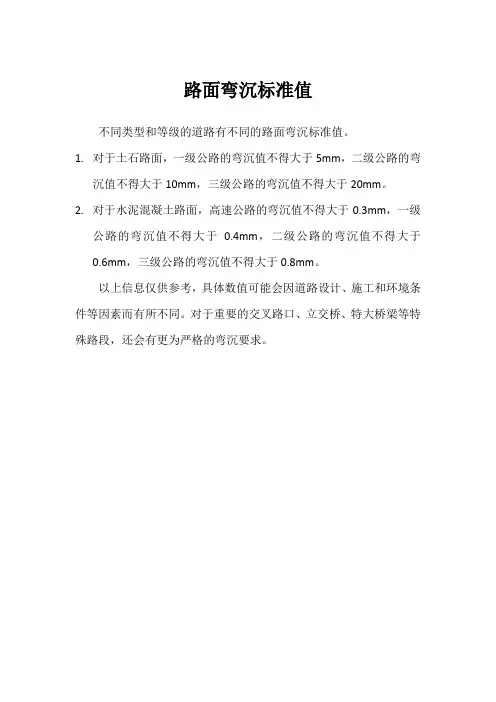 路面弯沉标准值

不同类型和等级的道路有不同的路面弯沉标准值。

1. 对于土石路面，一级公路的弯沉值不得大于 5mm，二级公路的弯沉值不得大于 10mm，三级公路的弯沉值不得大于 20mm。

2. 对于水泥混凝土路面，高速公路的弯沉值不得大于 0.3mm，一级公路的弯沉值不得大于 0.4mm，二级公路的弯沉值不得大于 0.6mm，三级公路的弯沉值不得大于 0.8mm。

以上信息仅供参考，具体数值可能会因道路设计、施工和环境条件等因素而有所不同。对于重要的交叉路口、立交桥、特大桥梁等特殊路段，还会有更为严格的弯沉要求。